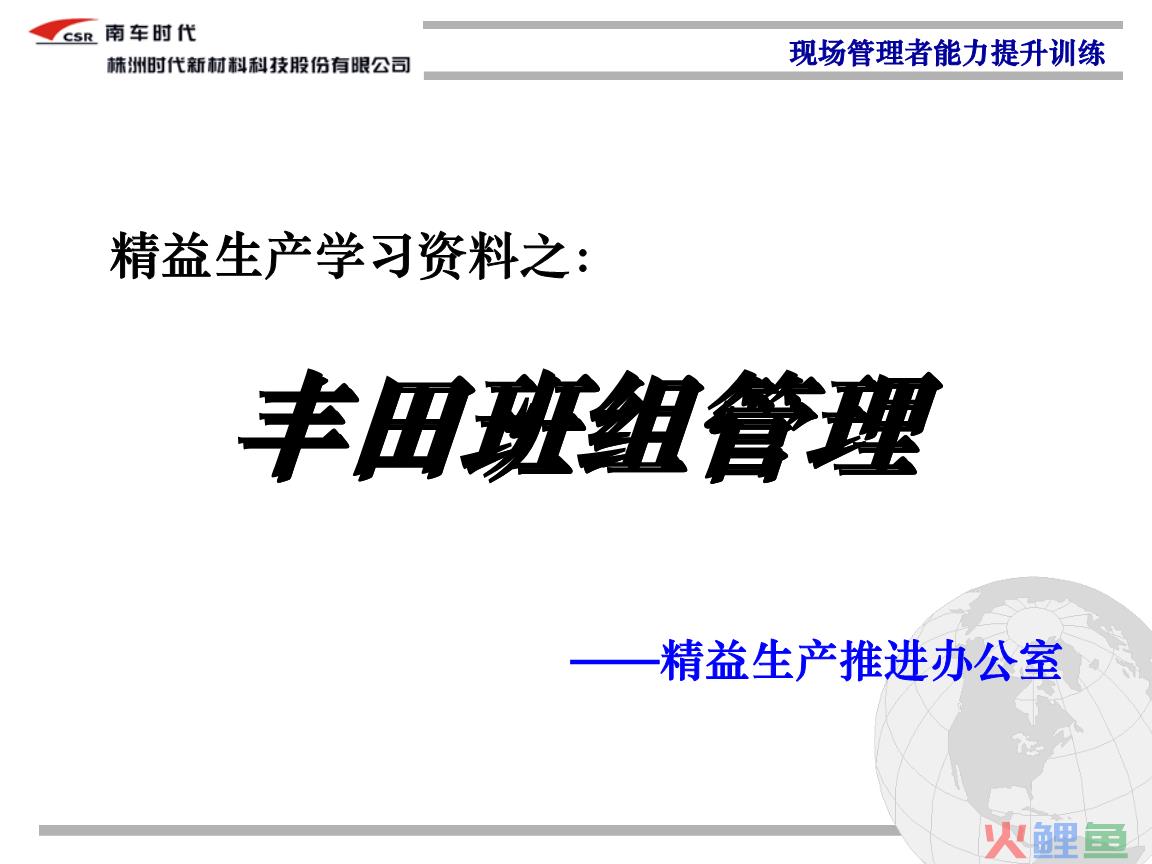 CSR 南车时代
株洲时代新材料科技股份有限公司

现场管理者能力提升训练

精益生产学习资料之:

丰田班组管理

——精益生产推进办公室

火鲤鱼